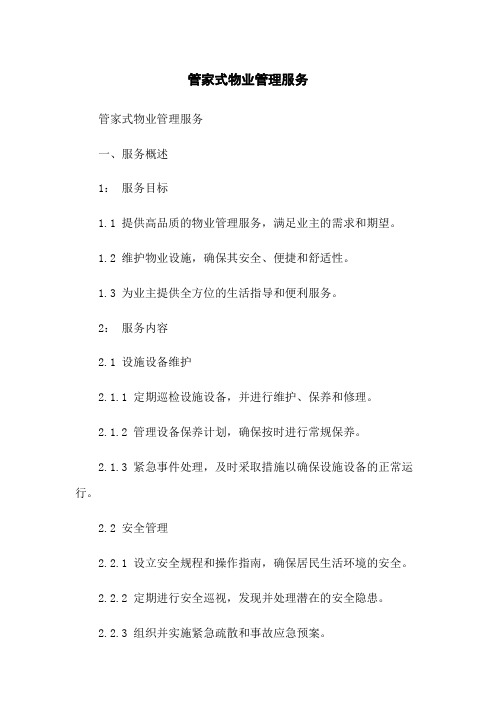 管家式物业管理服务

管家式物业管理服务

一、服务概述

1： 服务目标

1.1 提供高品质的物业管理服务，满足业主的需求和期望。

1.2 维护物业设施，确保其安全、便捷和舒适性。

1.3 为业主提供全方位的生活指导和便利服务。

2： 服务内容

2.1 设施设备维护

2.1.1 定期巡检设施设备，并进行维护、保养和修理。

2.1.2 管理设备保养计划，确保按时进行常规保养。

2.1.3 紧急事件处理，及时采取措施以确保设施设备的正常运行。

2.2 安全管理

2.2.1 设立安全规程和操作指南，确保居民生活环境的安全。

2.2.2 定期进行安全巡视，发现并处理潜在的安全隐患。

2.2.3 组织并实施紧急疏散和事故应急预案。